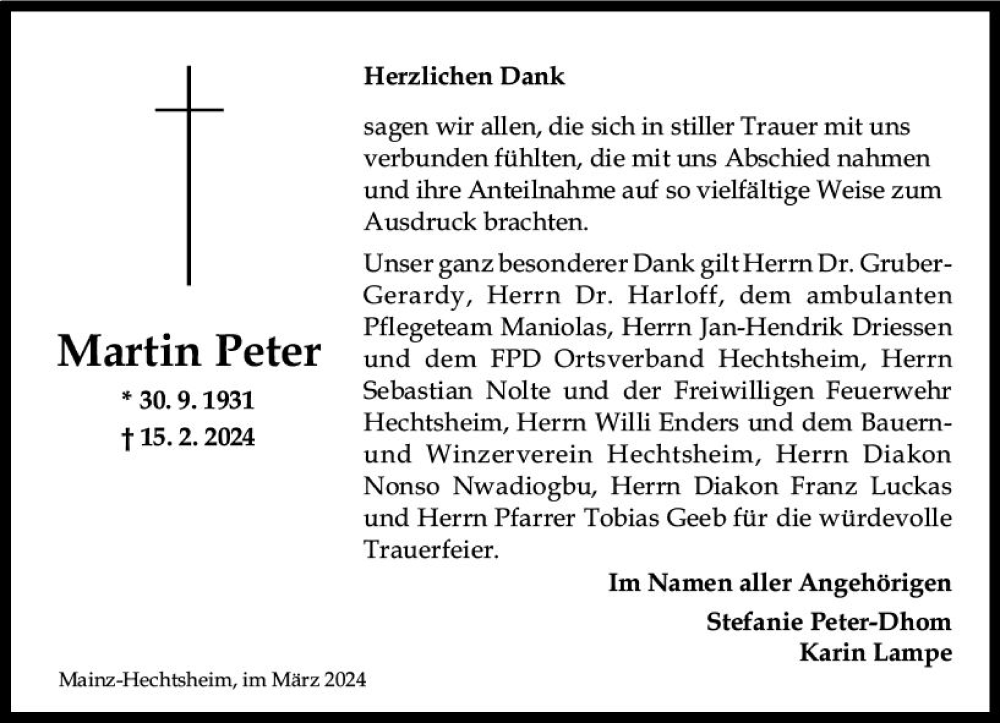 Martin Peter
* 30. 9. 1931
† 15. 2. 2024

Herzlichen Dank

sagen wir allen, die sich in stiller Trauer mit uns verbunden fühlten, die mit uns Abschied nahmen und ihre Anteilnahme auf so vielfältige Weise zum Ausdruck brachten.

Unser ganz besonderer Dank gilt Herrn Dr. Gruber-Gerardy, Herrn Dr. Harloff, dem ambulanten Pflegeteam Maniolas, Herrn Jan-Hendrik Driessen und dem FPD Ortsverband Hechtsheim, Herrn Sebastian Nolte und der Freiwilligen Feuerwehr Hechtsheim, Herrn Willi Enders und dem Bauern- und Winzerverein Hechtsheim, Herrn Diakon Nonso Nwadiogbu, Herrn Diakon Franz Luckas und Herrn Pfarrer Tobias Geeb für die würdevolle Trauerfeier.

Im Namen aller Angehörigen
Stefanie Peter-Dhom
Karin Lampe

Mainz-Hechtsheim, im März 2024